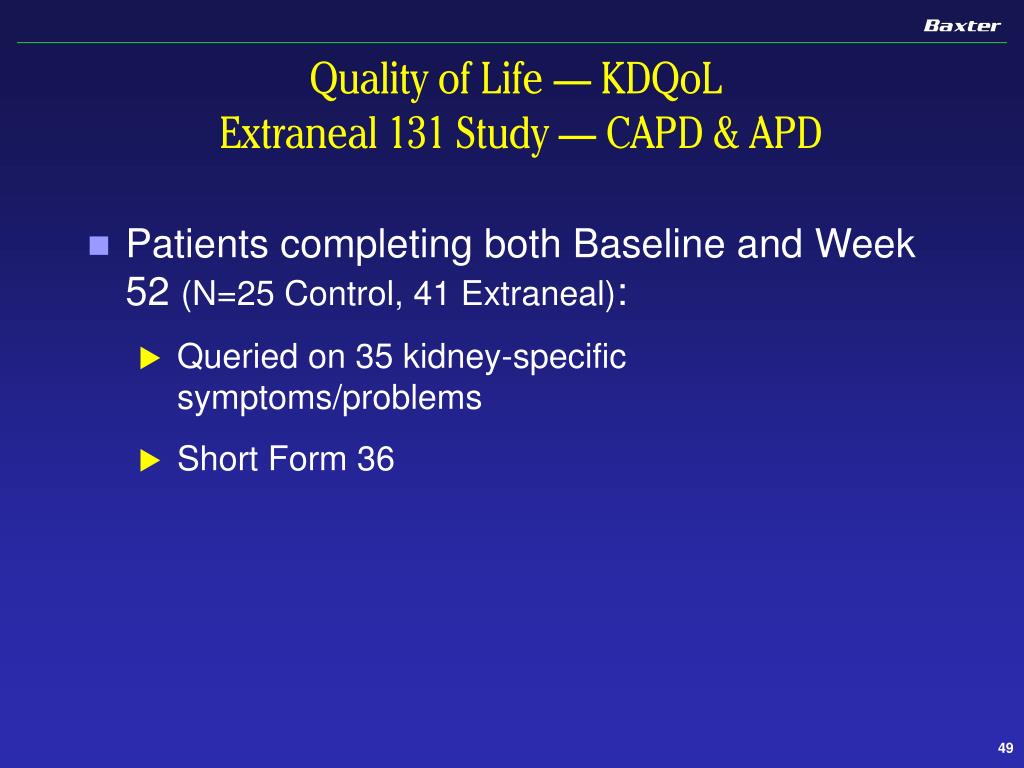 Baxter

Quality of Life — KDQoL
Extraneal 131 Study — CAPD & APD

Patients completing both Baseline and Week 52 (N=25 Control, 41 Extraneal):

Queried on 35 kidney-specific symptoms/problems

Short Form 36

49